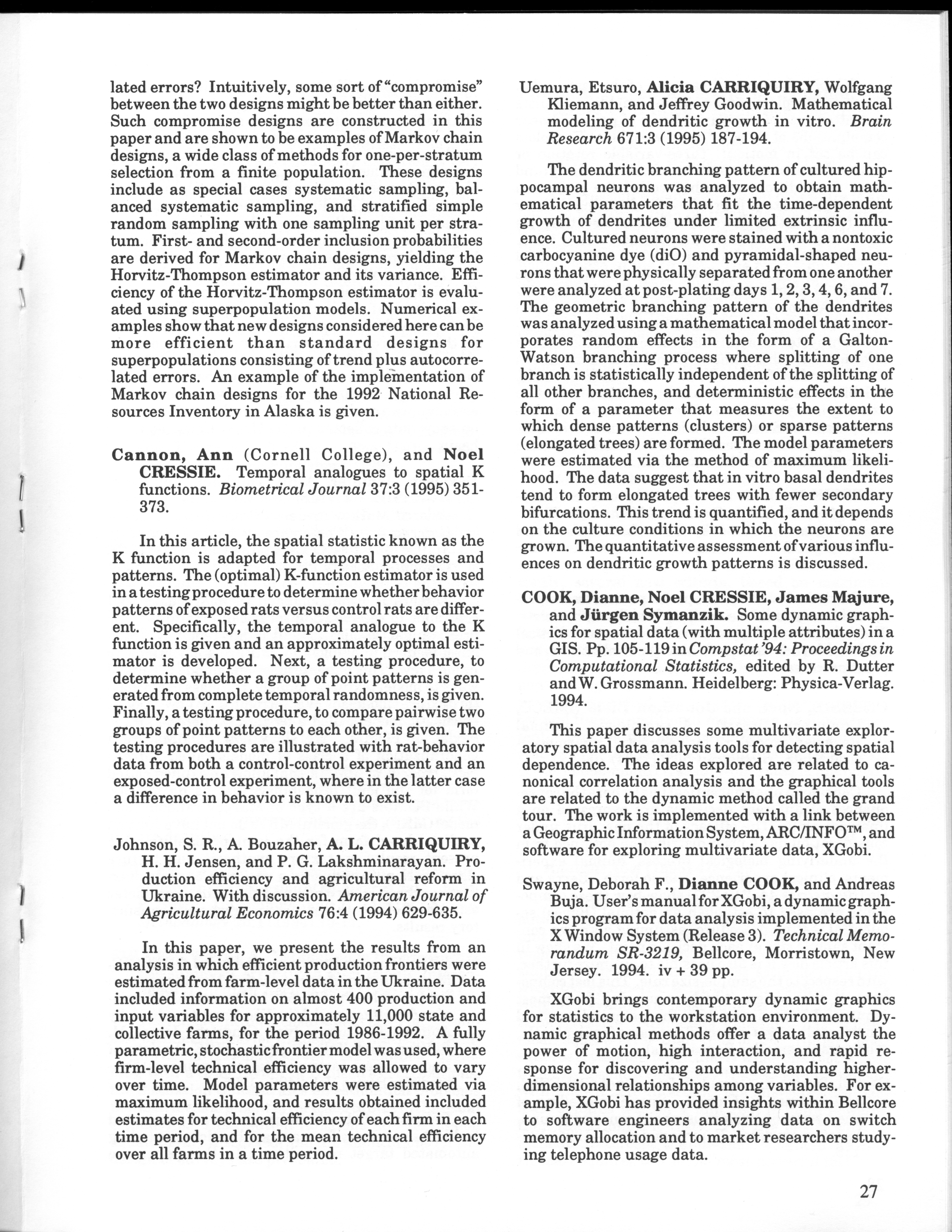 lated errors? Intuitively, some sort of "compromise" between the two designs might be better than either. Such compromise designs are constructed in this paper and are shown to be examples of Markov chain designs, a wide class of methods for one-per-stratum selection from a finite population. These designs include as special cases systematic sampling, balanced systematic sampling, and stratified simple random sampling with one sampling unit per stratum. First- and second-order inclusion probabilities are derived for Markov chain designs, yielding the Horvitz-Thompson estimator and its variance. Efficiency of the Horvitz-Thompson estimator is evaluated using superpopulation models. Numerical examples show that new designs considered here can be more efficient than standard designs for superpopulations consisting of trend plus autocorrelated errors. An example of the implementation of Markov chain designs for the 1992 National Resources Inventory in Alaska is given.

Cannon, Ann (Cornell College), and Noel CRESSIE. Temporal analogues to spatial K functions. Biometrical Journal 37:3 (1995) 351-373.

In this article, the spatial statistic known as the K function is adapted for temporal processes and patterns. The (optimal) K-function estimator is used in a testing procedure to determine whether behavior patterns of exposed rats versus control rats are different. Specifically, the temporal analogue to the K function is given and an approximately optimal estimator is developed. Next, a testing procedure, to determine whether a group of point patterns is generated from complete temporal randomness, is given. Finally, a testing procedure, to compare pairwise two groups of point patterns to each other, is given. The testing procedures are illustrated with rat-behavior data from both a control-control experiment and an exposed-control experiment, where in the latter case a difference in behavior is known to exist.

Johnson, S. R., A. Bouzaher, A. L. CARRIQUIRY, H. H. Jensen, and P. G. Lakshminarayan. Production efficiency and agricultural reform in Ukraine. With discussion. American Journal of Agricultural Economics 76:4 (1994) 629-635.

In this paper, we present the results from an analysis in which efficient production frontiers were estimated from farm-level data in the Ukraine. Data included information on almost 400 production and input variables for approximately 11,000 state and collective farms, for the period 1986-1992. A fully parametric, stochastic frontier model was used, where firm-level technical efficiency was allowed to vary over time. Model parameters were estimated via maximum likelihood, and results obtained included estimates for technical efficiency of each firm in each time period, and for the mean technical efficiency over all farms in a time period.

Uemura, Etsuro, Alicia CARRIQUIRY, Wolfgang Kliemann, and Jeffrey Goodwin. Mathematical modeling of dendritic growth in vitro. Brain Research 671:3 (1995) 187-194.

The dendritic branching pattern of cultured hippocampal neurons was analyzed to obtain mathematical parameters that fit the time-dependent growth of dendrites under limited extrinsic influence. Cultured neurons were stained with a nontoxic carbocyanine dye (diO) and pyramidal-shaped neurons that were physically separated from one another were analyzed at post-plating days 1, 2, 3, 4, 6, and 7. The geometric branching pattern of the dendrites was analyzed using a mathematical model that incorporates random effects in the form of a Galton-Watson branching process where splitting of one branch is statistically independent of the splitting of all other branches, and deterministic effects in the form of a parameter that measures the extent to which dense patterns (clusters) or sparse patterns (elongated trees) are formed. The model parameters were estimated via the method of maximum likelihood. The data suggest that in vitro basal dendrites tend to form elongated trees with fewer secondary bifurcations. This trend is quantified, and it depends on the culture conditions in which the neurons are grown. The quantitative assessment of various influences on dendritic growth patterns is discussed.

COOK, Dianne, Noel CRESSIE, James Majure, and Jürgen Symanzik. Some dynamic graphics for spatial data (with multiple attributes) in a GIS. Pp. 105-119 in Compstat '94: Proceedings in Computational Statistics, edited by R. Dutter and W. Grossmann. Heidelberg: Physica-Verlag. 1994.

This paper discusses some multivariate exploratory spatial data analysis tools for detecting spatial dependence. The ideas explored are related to canonical correlation analysis and the graphical tools are related to the dynamic method called the grand tour. The work is implemented with a link between a Geographic Information System, ARC/INFO™, and software for exploring multivariate data, XGobi.

Swayne, Deborah F., Dianne COOK, and Andreas Buja. User's manual for XGobi, a dynamic graphics program for data analysis implemented in the X Window System (Release 3). Technical Memorandum SR-3219, Bellcore, Morristown, New Jersey. 1994. iv + 39 pp.

XGobi brings contemporary dynamic graphics for statistics to the workstation environment. Dynamic graphical methods offer a data analyst the power of motion, high interaction, and rapid response for discovering and understanding higher-dimensional relationships among variables. For example, XGobi has provided insights within Bellcore to software engineers analyzing data on switch memory allocation and to market researchers studying telephone usage data.

27